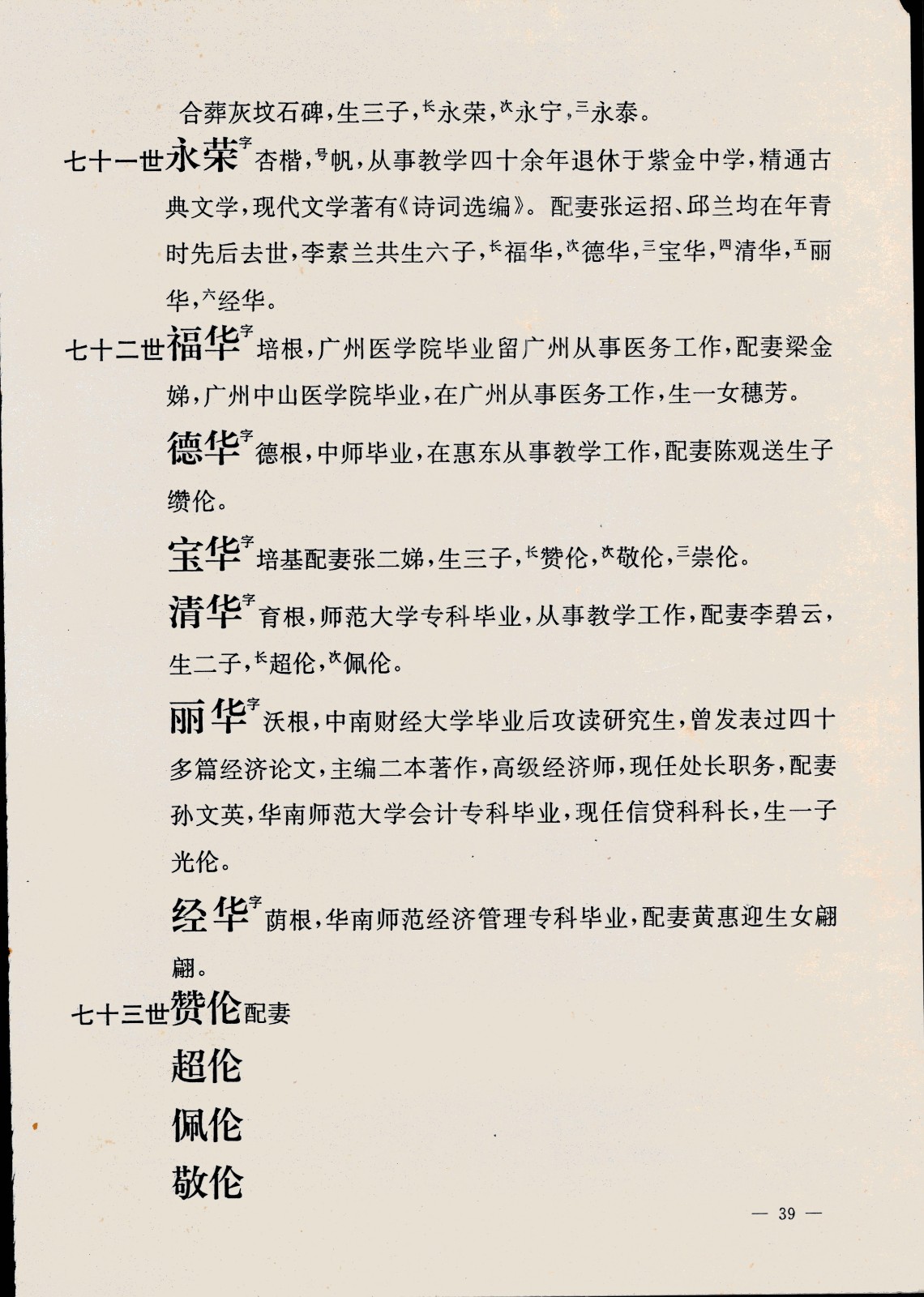 合葬灰坟石碑，生三子，长永荣，次永宁，三永泰。

七十一世永荣字杏楷，号帆，从事教学四十余年退休于紫金中学，精通古典文学，现代文学著有《诗词选编》。配妻张运招、邱兰均在年青时先后去世，李素兰共生六子，长福华，次德华，三宝华，四清华，五丽华，六经华。

七十二世福华字培根，广州医学院毕业留广州从事医务工作，配妻梁金娣，广州中山医学院毕业，在广州从事医务工作，生一女穗芳。

德华字德根，中师毕业，在惠东从事教学工作，配妻陈观送生子缵伦。

宝华字培基配妻张二娣，生三子，长赞伦，次敬伦，三崇伦。

清华字育根，师范大学专科毕业，从事教学工作，配妻李碧云，生二子，长超伦，次佩伦。

丽华字沃根，中南财经大学毕业后攻读研究生，曾发表过四十多篇经济论文，主编二本著作，高级经济师，现任处长职务，配妻孙文英，华南师范大学会计专科毕业，现任信贷科科长，生一子光伦。

经华字荫根，华南师范经济管理专科毕业，配妻黄惠迎生女翩翩。

七十三世赞伦配妻

超伦

佩伦

敬伦

— 39 —